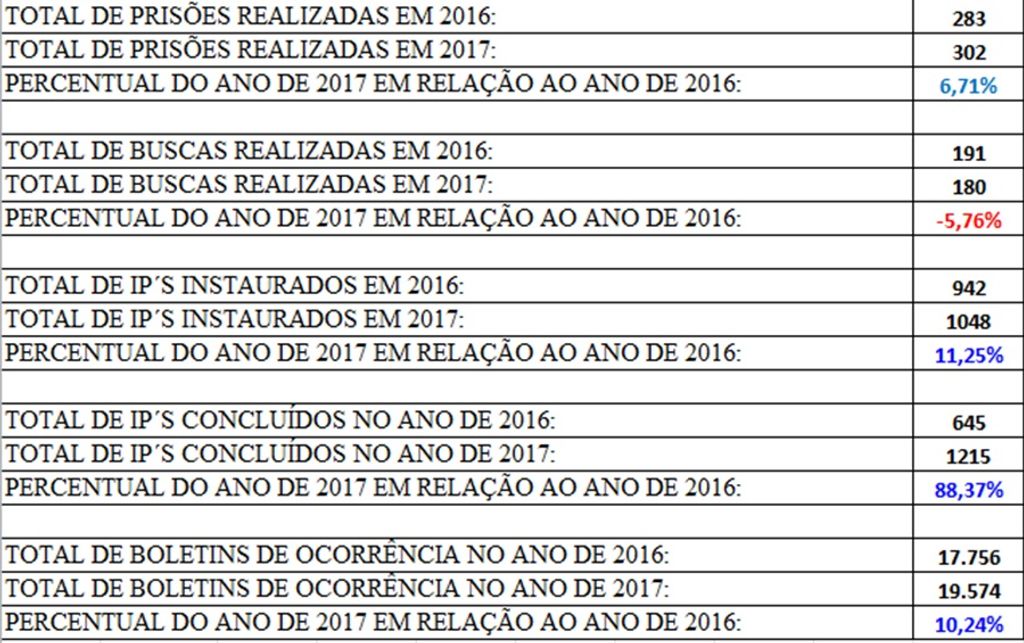 | | |
|---|---|
| TOTAL DE PRISÕES REALIZADAS EM 2016: | 283 |
| TOTAL DE PRISÕES REALIZADAS EM 2017: | 302 |
| PERCENTUAL DO ANO DE 2017 EM RELAÇÃO AO ANO DE 2016: | 6,71% |
| | |
| TOTAL DE BUSCAS REALIZADAS EM 2016: | 191 |
| TOTAL DE BUSCAS REALIZADAS EM 2017: | 180 |
| PERCENTUAL DO ANO DE 2017 EM RELAÇÃO AO ANO DE 2016: | -5,76% |
| | |
| TOTAL DE IP´S INSTAURADOS EM 2016: | 942 |
| TOTAL DE IP´S INSTAURADOS EM 2017: | 1048 |
| PERCENTUAL DO ANO DE 2017 EM RELAÇÃO AO ANO DE 2016: | 11,25% |
| | |
| TOTAL DE IP´S CONCLUÍDOS NO ANO DE 2016: | 645 |
| TOTAL DE IP´S CONCLUÍDOS NO ANO DE 2017: | 1215 |
| PERCENTUAL DO ANO DE 2017 EM RELAÇÃO AO ANO DE 2016: | 88,37% |
| | |
| TOTAL DE BOLETINS DE OCORRÊNCIA NO ANO DE 2016: | 17.756 |
| TOTAL DE BOLETINS DE OCORRÊNCIA NO ANO DE 2017: | 19.574 |
| PERCENTUAL DO ANO DE 2017 EM RELAÇÃO AO ANO DE 2016: | 10,24% |